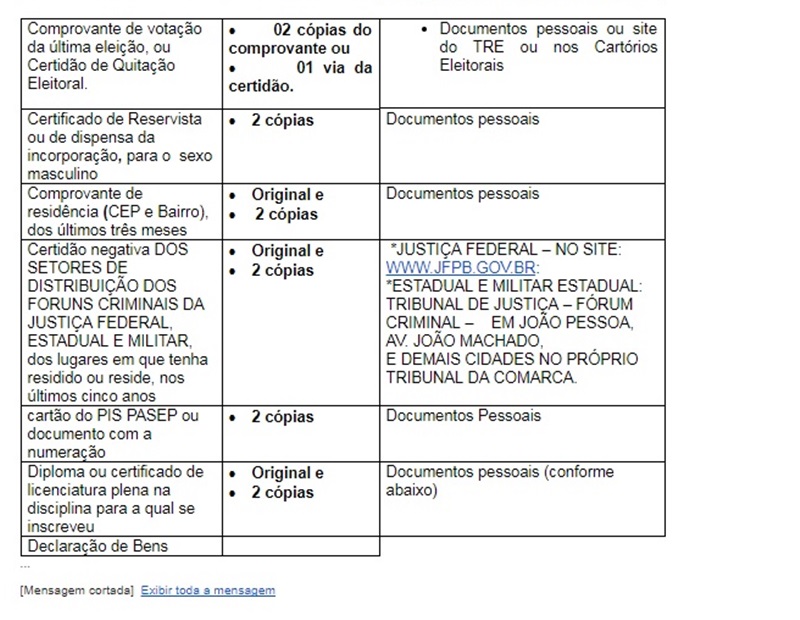 | | | |
|---|---|---|
| Comprovante de votação da última eleição, ou Certidão de Quitação Eleitoral. | • 02 cópias do comprovante ou • 01 via da certidão. | • Documentos pessoais ou site do TRE ou nos Cartórios Eleitorais |
| Certificado de Reservista ou de dispensa da incorporação, para o sexo masculino | • 2 cópias | Documentos pessoais |
| Comprovante de residência (CEP e Bairro), dos últimos três meses | • Original e • 2 cópias | Documentos pessoais |
| Certidão negativa DOS SETORES DE DISTRIBUIÇÃO DOS FORUNS CRIMINAIS DA JUSTIÇA FEDERAL, ESTADUAL E MILITAR, dos lugares em que tenha residido ou reside, nos últimos cinco anos | • Original e • 2 cópias | *JUSTIÇA FEDERAL – NO SITE: WWW.JFPB.GOV.BR: *ESTADUAL E MILITAR ESTADUAL: TRIBUNAL DE JUSTIÇA – FÓRUM CRIMINAL – EM JOÃO PESSOA, AV. JOÃO MACHADO, E DEMAIS CIDADES NO PRÓPRIO TRIBUNAL DA COMARCA. |
| cartão do PIS PASEP ou documento com a numeração | • 2 cópias | Documentos Pessoais |
| Diploma ou certificado de licenciatura plena na disciplina para a qual se inscreveu | • Original e • 2 cópias | Documentos pessoais (conforme abaixo) |
| Declaração de Bens | | |

...

[Mensagem cortada] Exibir toda a mensagem